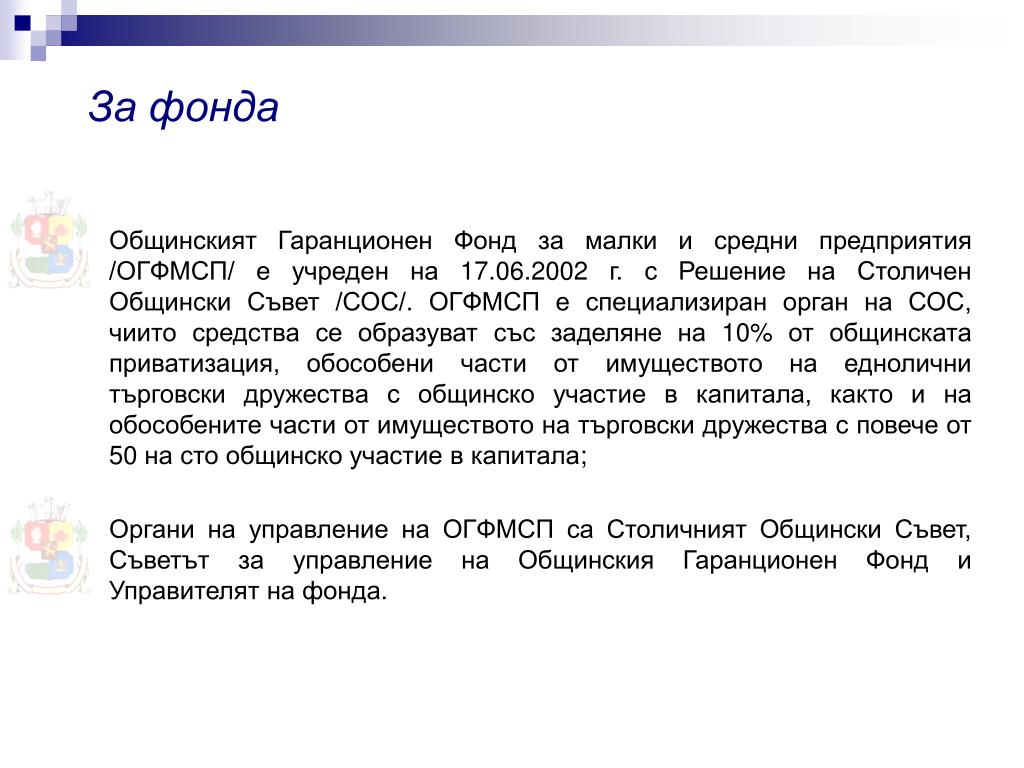 За фонда

Общинският Гаранционен Фонд за малки и средни предприятия /ОГФМСП/ е учреден на 17.06.2002 г. с Решение на Столичен Общински Съвет /СОС/. ОГФМСП е специализиран орган на СОС, чиито средства се образуват със заделяне на 10% от общинската приватизация, обособени части от имуществото на еднолични търговски дружества с общинско участие в капитала, както и на обособените части от имуществото на търговски дружества с повече от 50 на сто общинско участие в капитала;

Органи на управление на ОГФМСП са Столичният Общински Съвет, Съветът за управление на Общинския Гаранционен Фонд и Управителят на фонда.